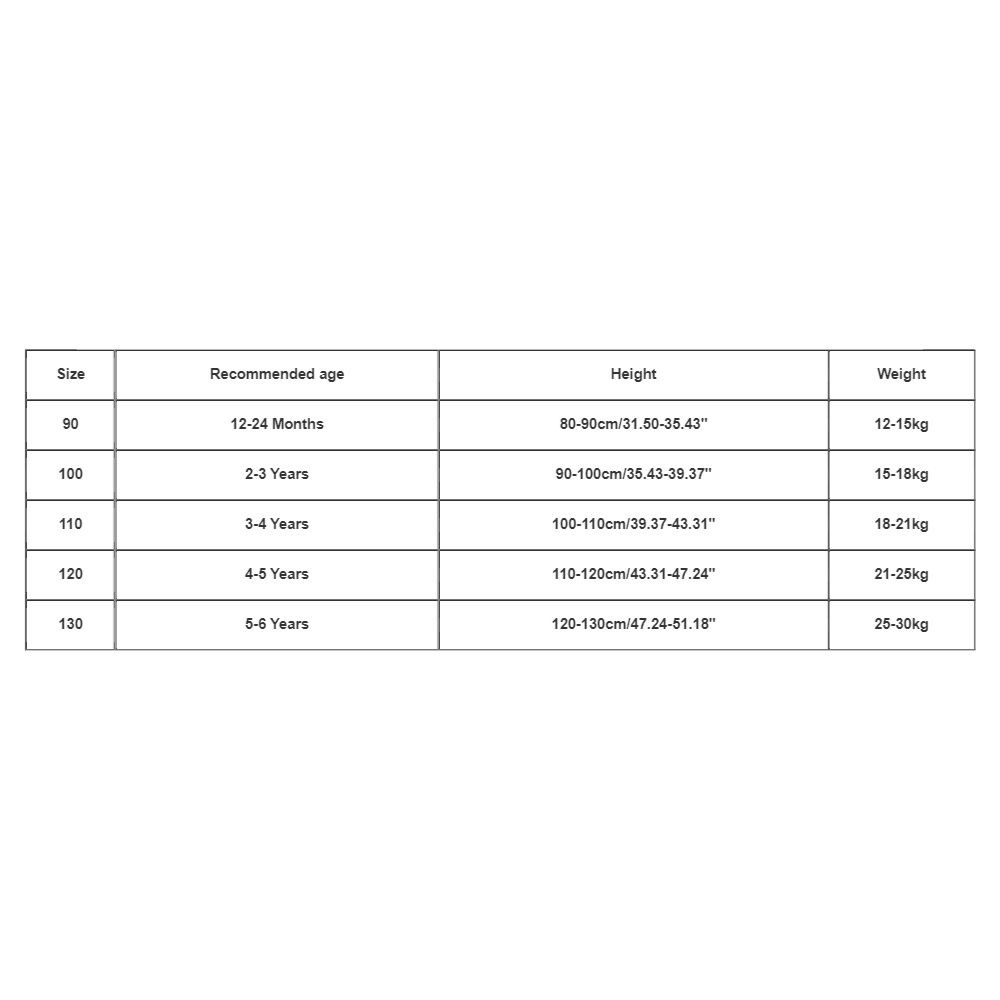 | Size | Recommended age | Height | Weight |
|---|---|---|---|
| 90 | 12-24 Months | 80-90cm/31.50-35.43'' | 12-15kg |
| 100 | 2-3 Years | 90-100cm/35.43-39.37'' | 15-18kg |
| 110 | 3-4 Years | 100-110cm/39.37-43.31'' | 18-21kg |
| 120 | 4-5 Years | 110-120cm/43.31-47.24'' | 21-25kg |
| 130 | 5-6 Years | 120-130cm/47.24-51.18'' | 25-30kg |